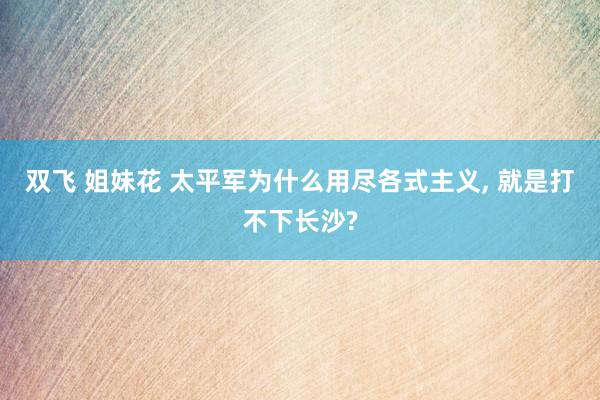 双飞 姐妹花 太平军为什么用尽各式主义, 就是打不下长沙?